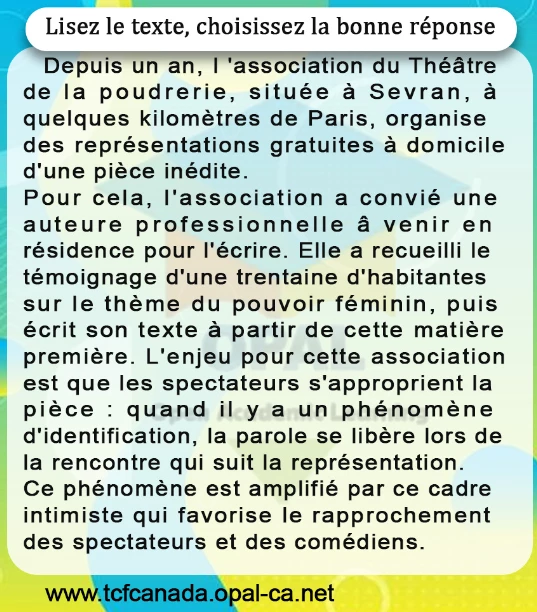 Lisez le texte, choisissez la bonne réponse

Depuis un an, l 'association du Théâtre de la poudrerie, située à Sevran, à quelques kilomètres de Paris, organise des représentations gratuites à domicile d'une pièce inédite.
Pour cela, l'association a convié une auteure professionnelle â venir en résidence pour l'écrire. Elle a recueilli le témoignage d'une trentaine d'habitantes sur le thème du pouvoir féminin, puis écrit son texte à partir de cette matière première. L'enjeu pour cette association est que les spectateurs s'approprient la pièce : quand il y a un phénomène d'identification, la parole se libère lors de la rencontre qui suit la représentation.
Ce phénomène est amplifié par ce cadre intimiste qui favorise le rapprochement des spectateurs et des comédiens.

OPAL
Opal Academic Learning

www.tcfcanada.opal-ca.net